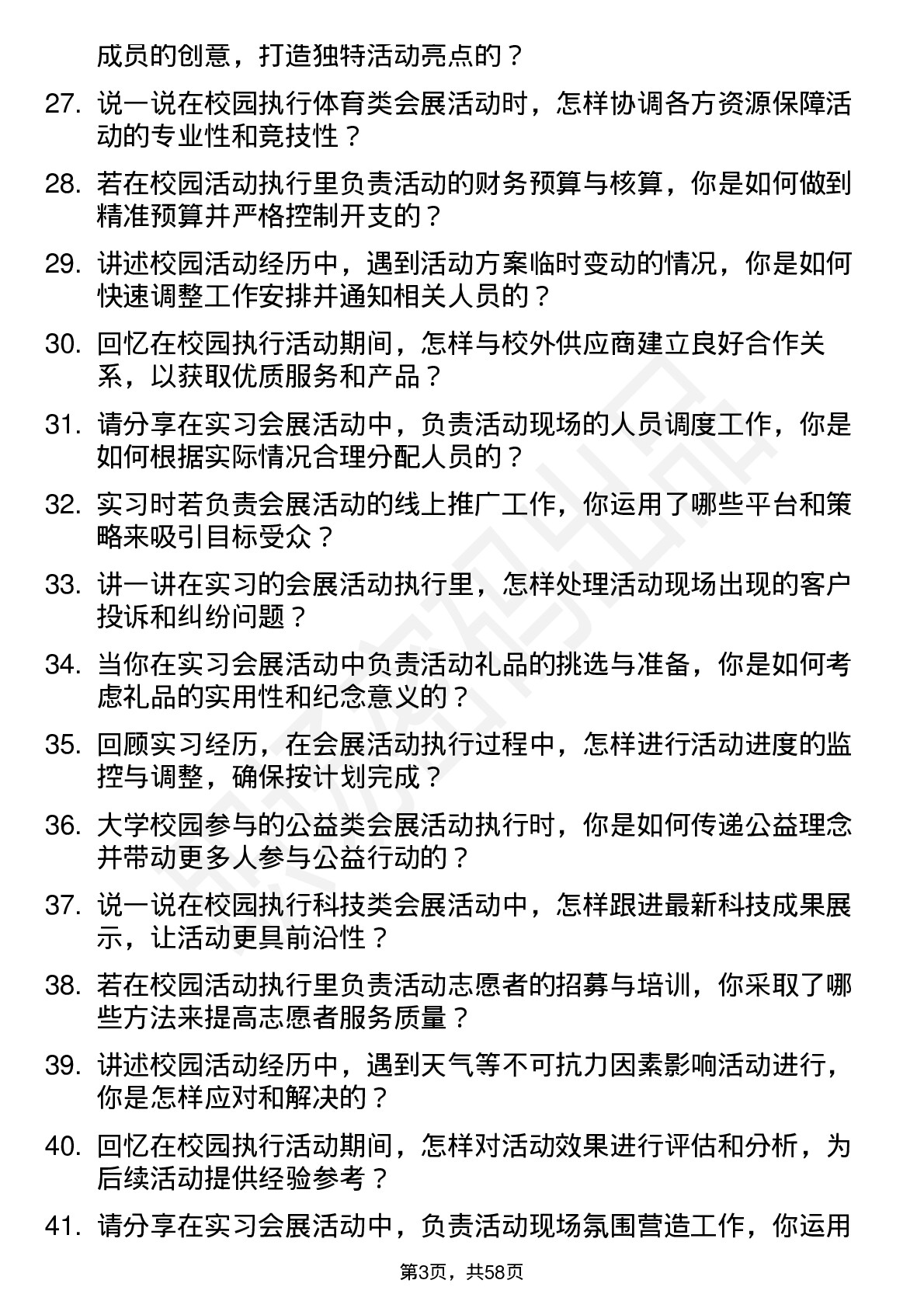 成员的创意，打造独特活动亮点的？

27. 说一说在校园执行体育类会展活动时，怎样协调各方资源保障活动的专业性和竞技性？

28. 若在校园活动执行里负责活动的财务预算与核算，你是如何做到精准预算并严格控制开支的？

29. 讲述校园活动经历中，遇到活动方案临时变动的情况，你是如何快速调整工作安排并通知相关人员的？

30. 回忆在校园执行活动期间，怎样与校外供应商建立良好合作关系，以获取优质服务和产品？

31. 请分享在实习会展活动中，负责活动现场的人员调度工作，你是如何根据实际情况合理分配人员的？

32. 实习时若负责会展活动的线上推广工作，你运用了哪些平台和策略来吸引目标受众？

33. 讲一讲在实习的会展活动执行里，怎样处理活动现场出现的客户投诉和纠纷问题？

34. 当你在实习会展活动中负责活动礼品的挑选与准备，你是如何考虑礼品的实用性和纪念意义的？

35. 回顾实习经历，在会展活动执行过程中，怎样进行活动进度的监控与调整，确保按计划完成？

36. 大学校园参与的公益类会展活动执行时，你是如何传递公益理念并带动更多人参与公益行动的？

37. 说一说在校园执行科技类会展活动中，怎样跟进最新科技成果展示，让活动更具前沿性？

38. 若在校园活动执行里负责活动志愿者的招募与培训，你采取了哪些方法来提高志愿者服务质量？

39. 讲述校园活动经历中，遇到天气等不可抗力因素影响活动进行，你是怎样应对和解决的？

40. 回忆在校园执行活动期间，怎样对活动效果进行评估和分析，为后续活动提供经验参考？

41. 请分享在实习会展活动中，负责活动现场氛围营造工作，你运用

第3页，共58页